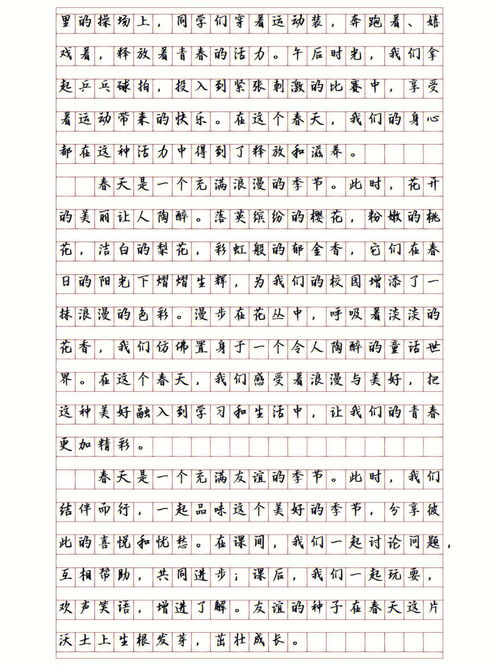 里的操场上，同学们穿着运动装，奔跑着、嬉戏着，释放着青春的活力。午后时光，我们拿起乒乓球拍，投入到紧张刺激的比赛中，享受着运动带来的快乐。在这个春天，我们的身心都在这种活力中得到了释放和滋养。

春天是一个充满浪漫的季节。此时，花开的美丽让人陶醉。落英缤纷的樱花，粉嫩的桃花，洁白的梨花，彩虹般的郁金香，它们在春日的阳光下熠熠生辉，为我们的校园增添了一抹浪漫的色彩。漫步在花丛中，呼吸着淡淡的花香，我们仿佛置身于一个令人陶醉的童话世界。在这个春天，我们感受着浪漫与美好，把这种美好融入到学习和生活中，让我们的青春更加精彩。

春天是一个充满友谊的季节。此时，我们结伴而行，一起品味这个美好的季节，分享彼此的喜悦和忧愁。在课间，我们一起讨论问题，互相帮助，共同进步；课后，我们一起玩耍，欢声笑语，增进了解。友谊的种子在春天这片沃土上生根发芽，茁壮成长。